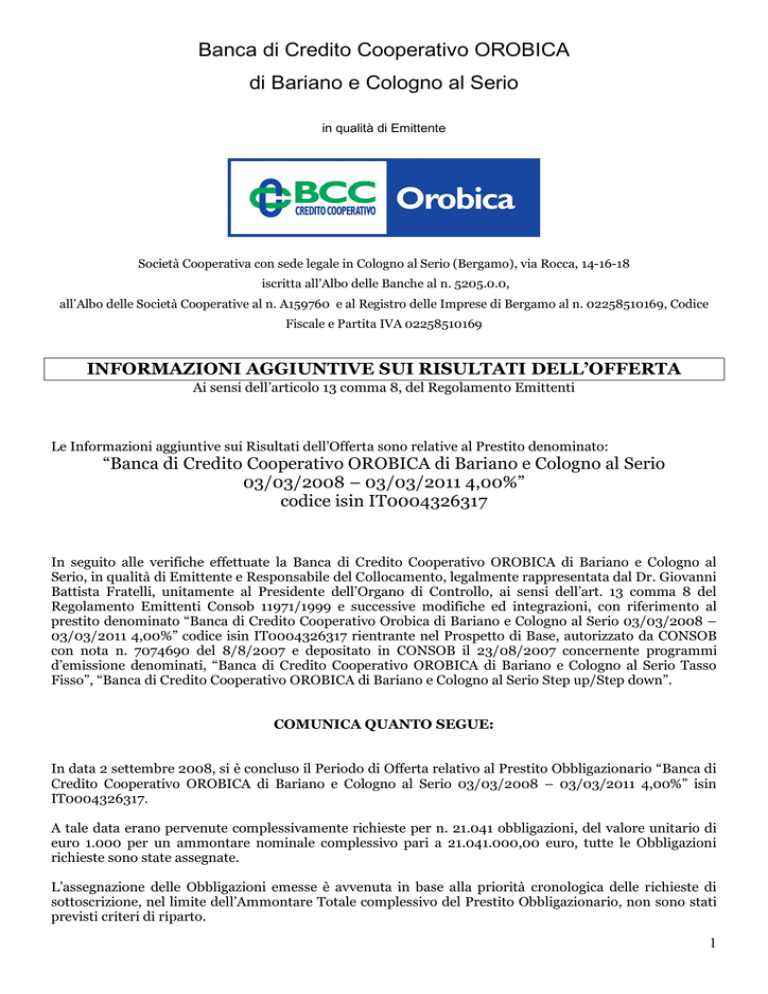 Banca di Credito Cooperativo OROBICA
di Bariano e Cologno al Serio

in qualità di Emittente

BCC CREDITO COOPERATIVO Orobica

Società Cooperativa con sede legale in Cologno al Serio (Bergamo), via Rocca, 14-16-18
iscritta all'Albo delle Banche al n. 5205.0.0,
all'Albo delle Società Cooperative al n. A159760 e al Registro delle Imprese di Bergamo al n. 02258510169, Codice Fiscale e Partita IVA 02258510169

INFORMAZIONI AGGIUNTIVE SUI RISULTATI DELL'OFFERTA
Ai sensi dell'articolo 13 comma 8, del Regolamento Emittenti

Le Informazioni aggiuntive sui Risultati dell'Offerta sono relative al Prestito denominato:
"Banca di Credito Cooperativo OROBICA di Bariano e Cologno al Serio 03/03/2008 – 03/03/2011 4,00%"
codice isin IT0004326317

In seguito alle verifiche effettuate la Banca di Credito Cooperativo OROBICA di Bariano e Cologno al Serio, in qualità di Emittente e Responsabile del Collocamento, legalmente rappresentata dal Dr. Giovanni Battista Fratelli, unitamente al Presidente dell'Organo di Controllo, ai sensi dell'art. 13 comma 8 del Regolamento Emittenti Consob 11971/1999 e successive modifiche ed integrazioni, con riferimento al prestito denominato "Banca di Credito Cooperativo Orobica di Bariano e Cologno al Serio 03/03/2008 – 03/03/2011 4,00%" codice isin IT0004326317 rientrante nel Prospetto di Base, autorizzato da CONSOB con nota n. 7074690 del 8/8/2007 e depositato in CONSOB il 23/08/2007 concernente programmi d'emissione denominati, "Banca di Credito Cooperativo OROBICA di Bariano e Cologno al Serio Tasso Fisso", "Banca di Credito Cooperativo OROBICA di Bariano e Cologno al Serio Step up/Step down".

COMUNICA QUANTO SEGUE:

In data 2 settembre 2008, si è concluso il Periodo di Offerta relativo al Prestito Obbligazionario "Banca di Credito Cooperativo OROBICA di Bariano e Cologno al Serio 03/03/2008 – 03/03/2011 4,00%" isin IT0004326317.

A tale data erano pervenute complessivamente richieste per n. 21.041 obbligazioni, del valore unitario di euro 1.000 per un ammontare nominale complessivo pari a 21.041.000,00 euro, tutte le Obbligazioni richieste sono state assegnate.

L'assegnazione delle Obbligazioni emesse è avvenuta in base alla priorità cronologica delle richieste di sottoscrizione, nel limite dell'Ammontare Totale complessivo del Prestito Obbligazionario, non sono stati previsti criteri di riparto.

1